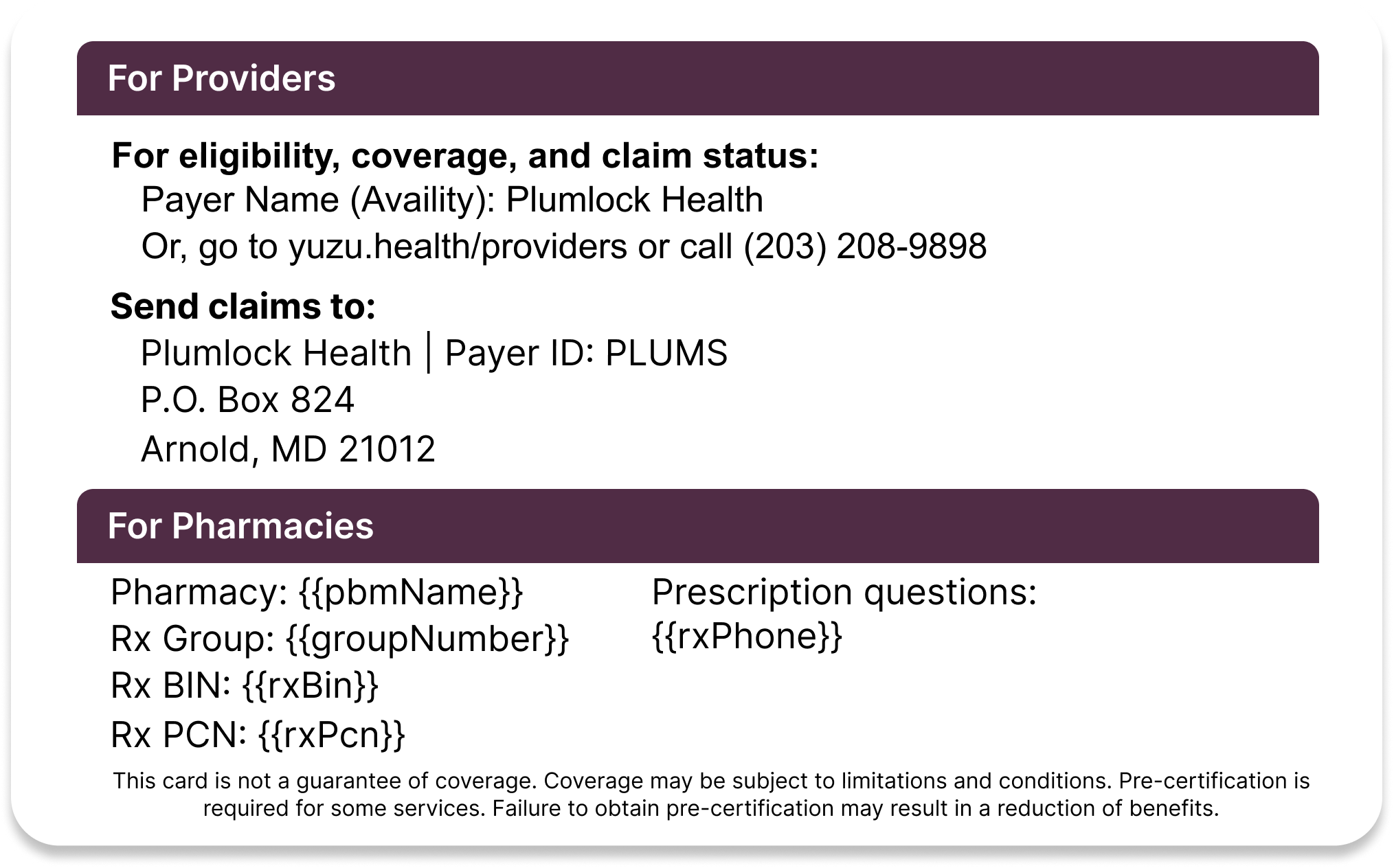 For Providers

For eligibility, coverage, and claim status:
Payer Name (Availity): Plumlock Health
Or, go to yuzu.health/providers or call (203) 208-9898

Send claims to:
Plumlock Health | Payer ID: PLUMS
P.O. Box 824
Arnold, MD 21012

For Pharmacies

Pharmacy: {{pbmName}}
Rx Group: {{groupNumber}}
Rx BIN: {{rxBin}}
Rx PCN: {{rxPcn}}

Prescription questions:
{{rxPhone}}

This card is not a guarantee of coverage. Coverage may be subject to limitations and conditions. Pre-certification is required for some services. Failure to obtain pre-certification may result in a reduction of benefits.